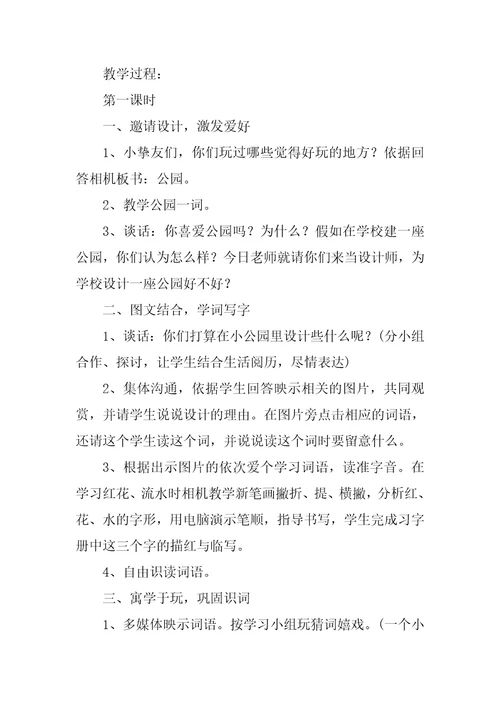 教学过程：

第一课时

一、邀请设计，激发爱好

1、小挚友们，你们玩过哪些觉得好玩的地方？依据回答相机板书：公园。

2、教学公园一词。

3、谈话：你喜爱公园吗？为什么？假如在学校建一座公园，你们认为怎么样？今日老师就请你们来当设计师，为学校设计一座公园好不好？

二、图文结合，学词写字

1、谈话：你们打算在小公园里设计些什么呢？（分小组合作、探讨，让学生结合生活阅历，尽情表达）

2、集体沟通，依据学生回答映示相关的图片，共同观赏，并请学生说说设计的理由。在图片旁点击相应的词语，还请这个学生读这个词，并说说读这个词时要留意什么。

3、根据出示图片的依次爱个学习词语，读准字音。在学习红花、流水时相机教学新笔画撇折、提、横撇，分析红、花、水的字形，用电脑演示笔顺，指导书写，学生完成习字册中这三个字的描红与临写。

4、自由识读词语。

三、寓学于玩，巩固识词

1、多媒体映示词语。按学习小组玩猜词嬉戏。（一个小